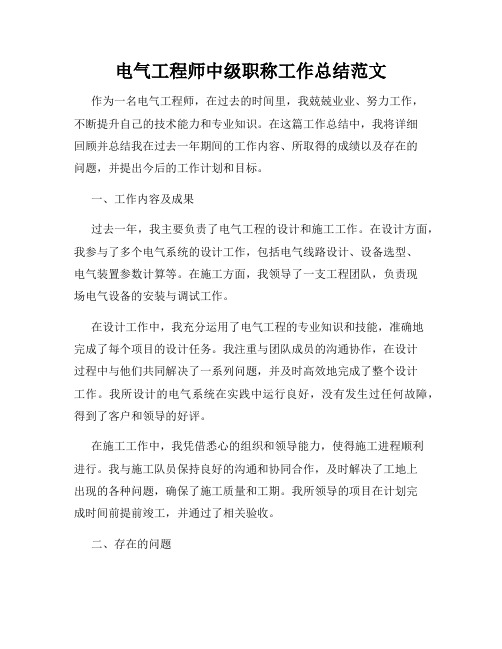 电气工程师中级职称工作总结范文

作为一名电气工程师，在过去的时间里，我兢兢业业、努力工作，不断提升自己的技术能力和专业知识。在这篇工作总结中，我将详细回顾并总结我在过去一年期间的工作内容、所取得的成绩以及存在的问题，并提出今后的工作计划和目标。

一、工作内容及成果

过去一年，我主要负责了电气工程的设计和施工工作。在设计方面，我参与了多个电气系统的设计工作，包括电气线路设计、设备选型、电气装置参数计算等。在施工方面，我领导了一支工程团队，负责现场电气设备的安装与调试工作。

在设计工作中，我充分运用了电气工程的专业知识和技能，准确地完成了每个项目的设计任务。我注重与团队成员的沟通协作，在设计过程中与他们共同解决了一系列问题，并及时高效地完成了整个设计工作。我所设计的电气系统在实践中运行良好，没有发生过任何故障，得到了客户和领导的好评。

在施工工作中，我凭借悉心的组织和领导能力，使得施工进程顺利进行。我与施工队员保持良好的沟通和协同合作，及时解决了工地上出现的各种问题，确保了施工质量和工期。我所领导的项目在计划完成时间前提前竣工，并通过了相关验收。

二、存在的问题